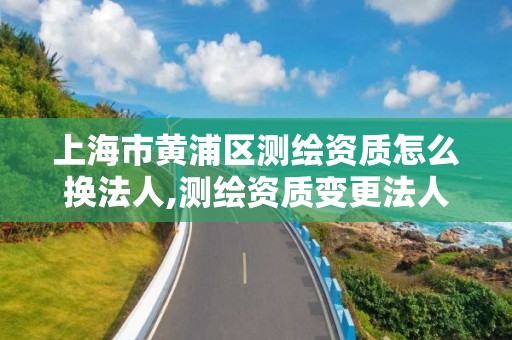 上海市黄浦区测绘资质怎么换法人,测绘资质变更法人